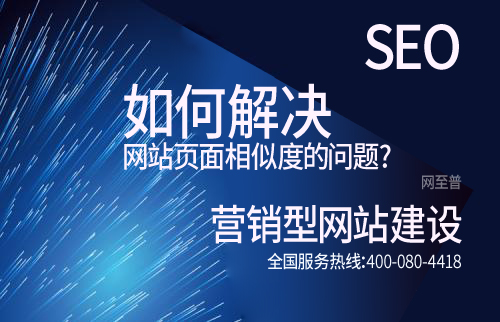 SEO

如何解决

网站页面相似度的问题?

网至普

营销型网站建设

全国服务热线:400-080-4418